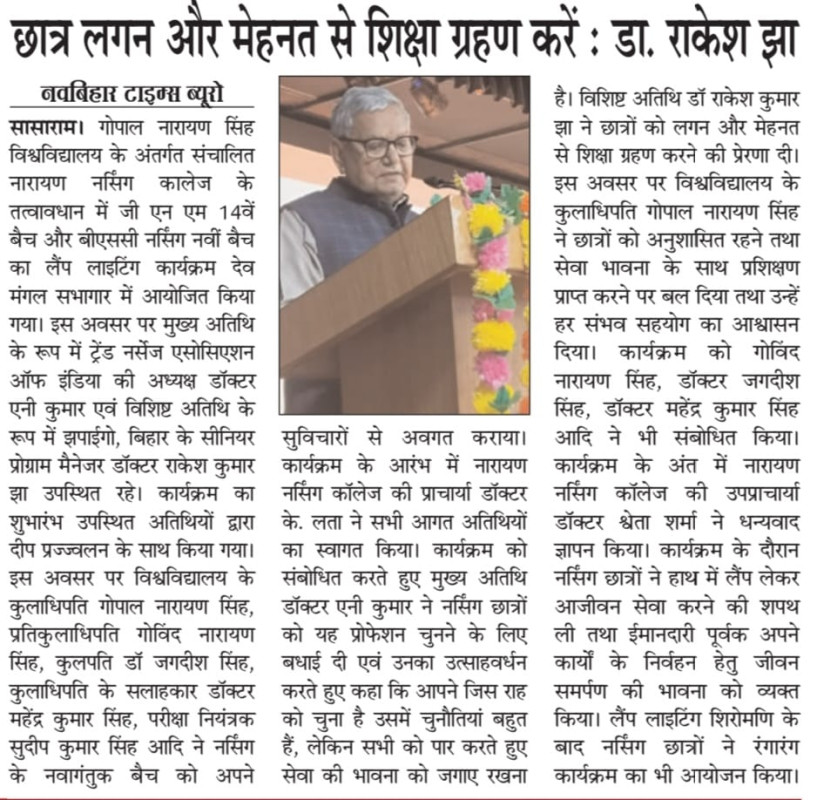 छात्र लगन और मेहनत से शिक्षा ग्रहण करें : डा. राकेश झा

नवबिहार टाइम्स ब्यूरो

सासाराम। गोपाल नारायण सिंह विश्वविद्यालय के अंतर्गत संचालित नारायण नर्सिंग कालेज के तत्वावधान में जी एन एम 14वें बैच और बीएससी नर्सिंग नवीं बैच का लैंप लाइटिंग कार्यक्रम देव मंगल सभागार में आयोजित किया गया। इस अवसर पर मुख्य अतिथि के रूप में ट्रेंड नर्सेज एसोसिएशन ऑफ इंडिया की अध्यक्ष डॉक्टर एनी कुमार एवं विशिष्ट अतिथि के रूप में झपाईगो, बिहार के सीनियर प्रोग्राम मैनेजर डॉक्टर राकेश कुमार झा उपस्थित रहे। कार्यक्रम का शुभारंभ उपस्थित अतिथियों द्वारा दीप प्रज्ज्वलन के साथ किया गया। इस अवसर पर विश्वविद्यालय के कुलाधिपति गोपाल नारायण सिंह, प्रतिकुलाधिपति गोविंद नारायण सिंह, कुलपति डॉ जगदीश सिंह, कुलाधिपति के सलाहकार डॉक्टर महेंद्र कुमार सिंह, परीक्षा नियंत्रक सुदीप कुमार सिंह आदि ने नर्सिंग के नवागंतुक बैच को अपने सुविचारों से अवगत कराया। कार्यक्रम के आरंभ में नारायण नर्सिंग कॉलेज की प्राचार्या डॉक्टर के. लता ने सभी आगत अतिथियों का स्वागत किया। कार्यक्रम को संबोधित करते हुए मुख्य अतिथि डॉक्टर एनी कुमार ने नर्सिंग छात्रों को यह प्रोफेशन चुनने के लिए बधाई दी एवं उनका उत्साहवर्धन करते हुए कहा कि आपने जिस राह को चुना है उसमें चुनौतियां बहुत हैं, लेकिन सभी को पार करते हुए सेवा की भावना को जगाए रखना है। विशिष्ट अतिथि डॉ राकेश कुमार झा ने छात्रों को लगन और मेहनत से शिक्षा ग्रहण करने की प्रेरणा दी। इस अवसर पर विश्वविद्यालय के कुलाधिपति गोपाल नारायण सिंह ने छात्रों को अनुशासित रहने तथा सेवा भावना के साथ प्रशिक्षण प्राप्त करने पर बल दिया तथा उन्हें हर संभव सहयोग का आश्वासन दिया। कार्यक्रम को गोविंद नारायण सिंह, डॉक्टर जगदीश सिंह, डॉक्टर महेंद्र कुमार सिंह आदि ने भी संबोधित किया। कार्यक्रम के अंत में नारायण नर्सिंग कॉलेज की उपप्राचार्या डॉक्टर श्वेता शर्मा ने धन्यवाद ज्ञापन किया। कार्यक्रम के दौरान नर्सिंग छात्रों ने हाथ में लैंप लेकर आजीवन सेवा करने की शपथ ली तथा ईमानदारी पूर्वक अपने कार्यों के निर्वहन हेतु जीवन समर्पण की भावना को व्यक्त किया। लैंप लाइटिंग शिरोमणि के बाद नर्सिंग छात्रों ने रंगारंग कार्यक्रम का भी आयोजन किया।